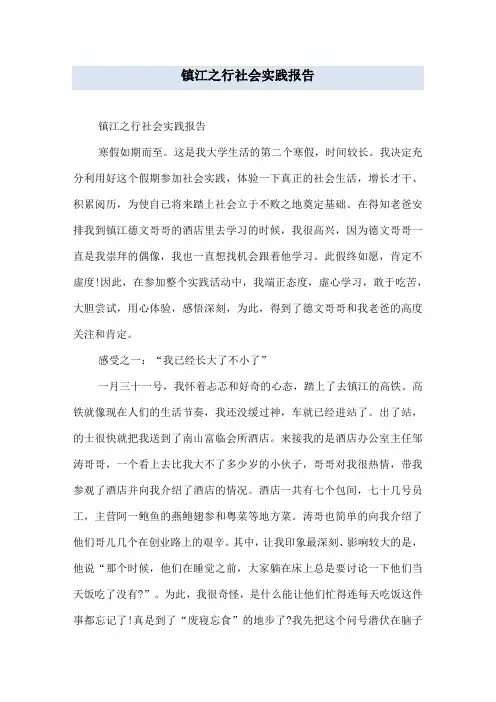 镇江之行社会实践报告

镇江之行社会实践报告

寒假如期而至。这是我大学生活的第二个寒假，时间较长。我决定充分利用好这个假期参加社会实践，体验一下真正的社会生活，增长才干、积累阅历，为使自己将来踏上社会立于不败之地奠定基础。在得知老爸安排我到镇江德文哥哥的酒店里去学习的时候，我很高兴，因为德文哥哥一直是我崇拜的偶像，我也一直想找机会跟着他学习。此假终如愿，肯定不虚度!因此，在参加整个实践活动中，我端正态度，虚心学习，敢于吃苦，大胆尝试，用心体验，感悟深刻，为此，得到了德文哥哥和我老爸的高度关注和肯定。

感受之一：“我已经长大了不小了”

一月三十一号，我怀着忐忑和好奇的心态，踏上了去镇江的高铁。高铁就像现在人们的生活节奏，我还没缓过神，车就已经进站了。出了站，的士很快就把我送到了南山富临会所酒店。来接我的是酒店办公室主任邹涛哥哥，一个看上去比我大不了多少岁的小伙子，哥哥对我很热情，带我参观了酒店并向我介绍了酒店的情况。酒店一共有七个包间，七十几号员工，主营阿一鲍鱼的燕鲍翅参和粤菜等地方菜。涛哥也简单的向我介绍了他们哥儿几个在创业路上的艰辛。其中，让我印象最深刻、影响较大的是，他说“那个时候，他们在睡觉之前，大家躺在床上总是要讨论一下他们当天饭吃了没有?”。为此，我很奇怪，是什么能让他们忙得连每天吃饭这件事都忘记了!真是到了“废寝忘食”的地步了?我先把这个问号潜伏在脑子